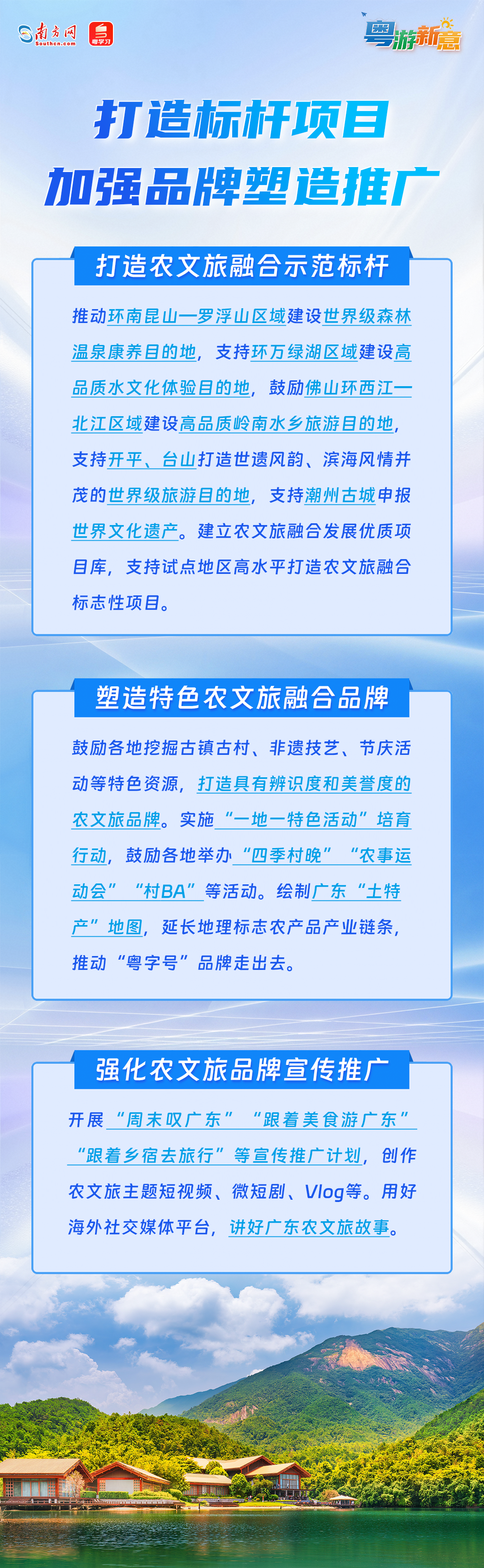 南方网
Southcn.com
粤学习

粤游新意

打造标杆项目
加强品牌塑造推广

打造农文旅融合示范标杆

推动环南昆山—罗浮山区域建设世界级森林温泉康养目的地，支持环万绿湖区域建设高品质水文化体验目的地，鼓励佛山环西江—北江区域建设高品质岭南水乡旅游目的地，支持开平、台山打造世遗风韵、滨海风情并茂的世界级旅游目的地，支持潮州古城申报世界文化遗产。建立农文旅融合发展优质项目库，支持试点地区高水平打造农文旅融合标志性项目。

塑造特色农文旅融合品牌

鼓励各地挖掘古镇古村、非遗技艺、节庆活动等特色资源，打造具有辨识度和美誉度的农文旅品牌。实施“一地一特色活动”培育行动，鼓励各地举办“四季村晚”“农事运动会”“村BA”等活动。绘制广东“土特产”地图，延长地理标志农产品产业链条，推动“粤字号”品牌走出去。

强化农文旅品牌宣传推广

开展“周末叹广东”“跟着美食游广东”“跟着乡宿去旅行”等宣传推广计划，创作农文旅主题短视频、微短剧、Vlog等。用好海外社交媒体平台，讲好广东农文旅故事。